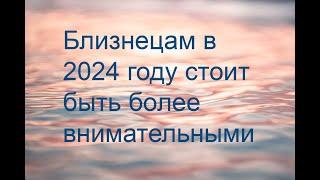 Близнецам в 2024 году стоит быть более внимательными